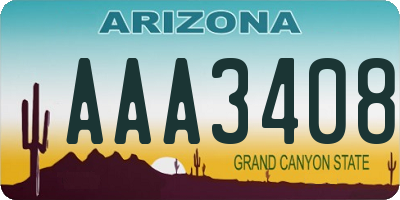 ARIZONA

AAA3408

GRAND CANYON STATE